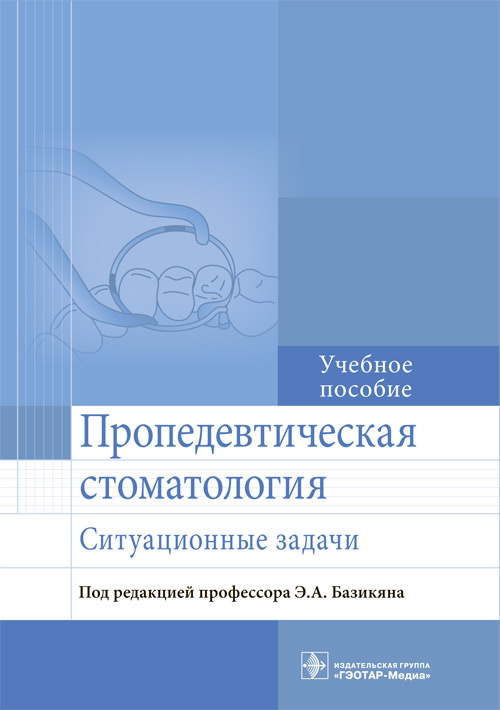 Учебное пособие

Пропедевтическая стоматология

Ситуационные задачи

Под редакцией профессора Э.А. Базикяна

ИЗДАТЕЛЬСКАЯ ГРУППА «ГЭОТАР-Медиа»